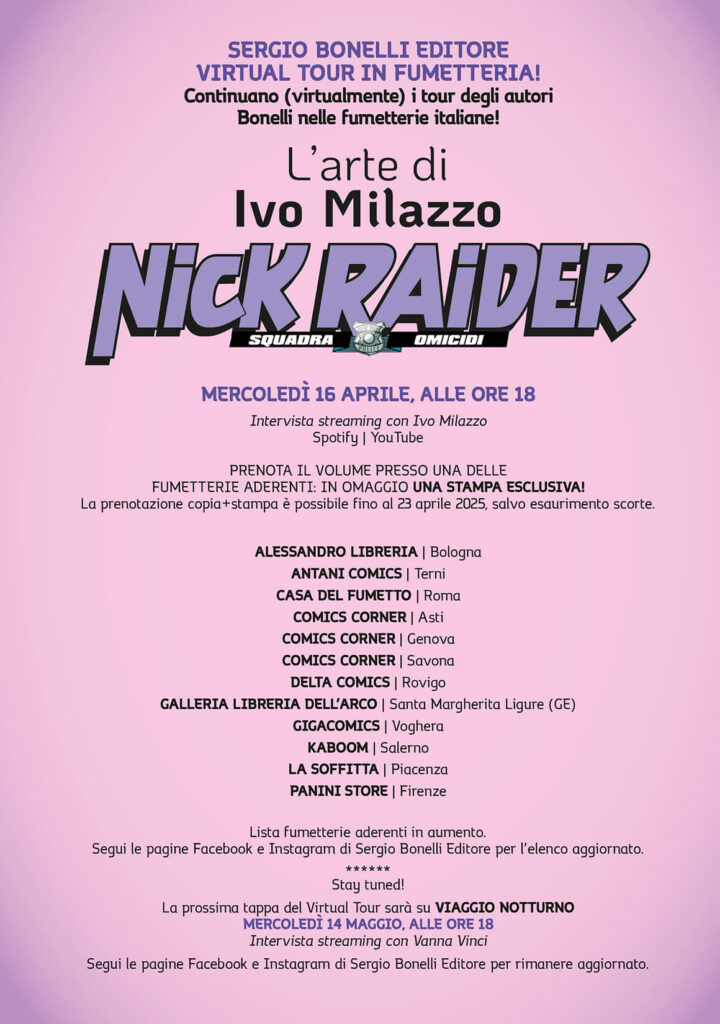 SERGIO BONELLI EDITORE
VIRTUAL TOUR IN FUMETTERIA!
Continuano (virtualmente) i tour degli autori
Bonelli nelle fumetterie italiane!

L'arte di
Ivo Milazzo

NICK RAIDER
SQUADRA OMICIDI

MERCOLEDÌ 16 APRILE, ALLE ORE 18

Intervista streaming con Ivo Milazzo
Spotify | YouTube

PRENOTA IL VOLUME PRESSO UNA DELLE FUMETTERIE ADERENTI: IN OMAGGIO UNA STAMPA ESCLUSIVA!
La prenotazione copia+stampa è possibile fino al 23 aprile 2025, salvo esaurimento scorte.

ALESSANDRO LIBRERIA | Bologna
ANTANI COMICS | Terni
CASA DEL FUMETTO | Roma
COMICS CORNER | Asti
COMICS CORNER | Genova
COMICS CORNER | Savona
DELTA COMICS | Rovigo
GALLERIA LIBRERIA DELL'ARCO | Santa Margherita Ligure (GE)
GIGACOMICS | Voghera
KABOOM | Salerno
LA SOFFITTA | Piacenza
PANINI STORE | Firenze

Lista fumetterie aderenti in aumento.
Segui le pagine Facebook e Instagram di Sergio Bonelli Editore per l'elenco aggiornato.

******
Stay tuned!

La prossima tappa del Virtual Tour sarà su VIAGGIO NOTTURNO
MERCOLEDÌ 14 MAGGIO, ALLE ORE 18
Intervista streaming con Vanna Vinci

Segui le pagine Facebook e Instagram di Sergio Bonelli Editore per rimanere aggiornato.